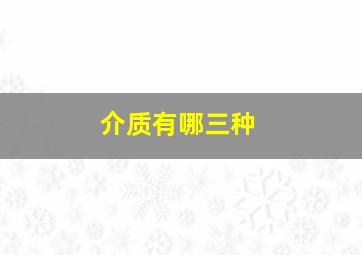 介质有哪三种